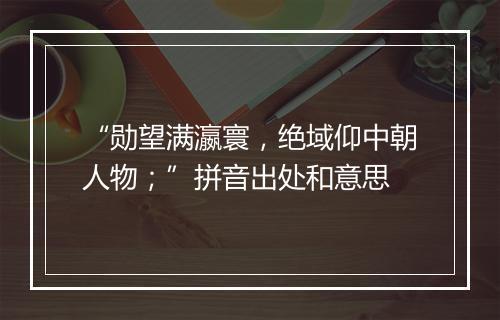 “勋望满瀛寰，绝域仰中朝人物；”拼音出处和意思